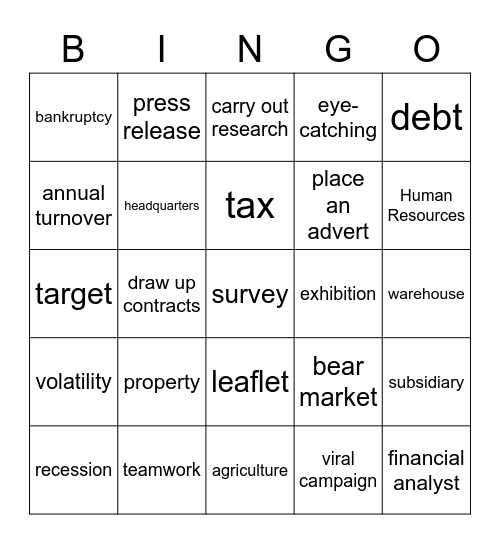 | B | I | N | G | O |
|---|---|---|---|---|
| bankruptcy | press release | carry out research | eye-catching | debt |
| annual turnover | headquarters | tax | place an advert | Human Resources |
| target | draw up contracts | survey | exhibition | warehouse |
| volatility | property | leaflet | bear market | subsidiary |
| recession | teamwork | agriculture | viral campaign | financial analyst |